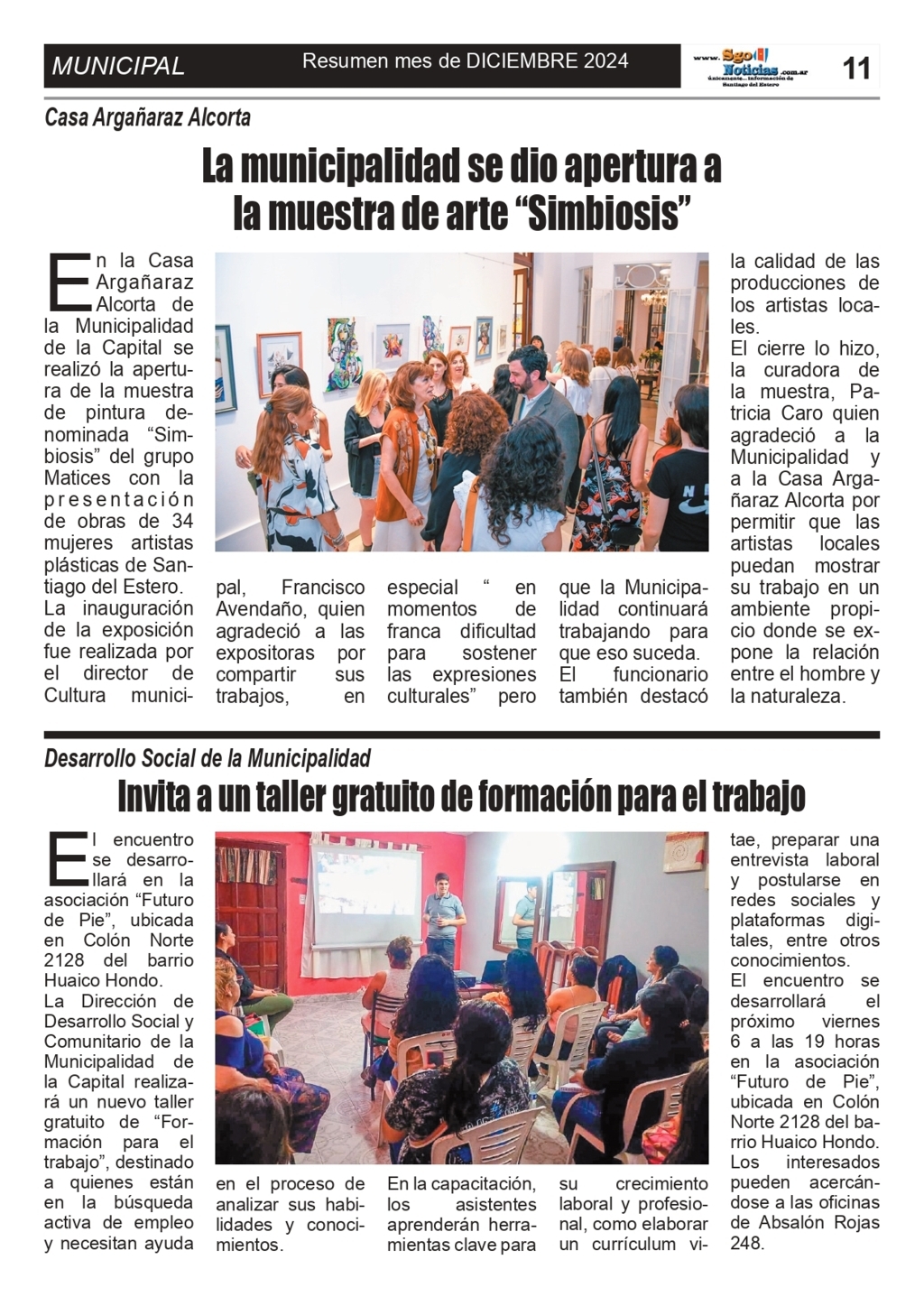 MUNICIPAL

Resumen mes de DICIEMBRE 2024

www.SgoNoticias.com.ar únicamente... información de Santiago del Estero

11

Casa Argañaraz Alcorta

La municipalidad se dio apertura a la muestra de arte “Simbiosis”

En la Casa Argañaraz Alcorta de la Municipalidad de la Capital se realizó la apertura de la muestra de pintura denominada “Simbiosis” del grupo Matices con la presentación de obras de 34 mujeres artistas plásticas de Santiago del Estero.
La inauguración de la exposición fue realizada por el director de Cultura municipal, Francisco Avendaño, quien agradeció a las expositoras por compartir sus trabajos, en especial “ en momentos de franca dificultad para sostener las expresiones culturales” pero que la Municipalidad continuará trabajando para que eso suceda.
El funcionario también destacó la calidad de las producciones de los artistas locales.
El cierre lo hizo, la curadora de la muestra, Patricia Caro quien agradeció a la Municipalidad y a la Casa Argañaraz Alcorta por permitir que las artistas locales puedan mostrar su trabajo en un ambiente propicio donde se expone la relación entre el hombre y la naturaleza.

Desarrollo Social de la Municipalidad

Invita a un taller gratuito de formación para el trabajo

El encuentro se desarrollará en la asociación “Futuro de Pie”, ubicada en Colón Norte 2128 del barrio Huaico Hondo.
La Dirección de Desarrollo Social y Comunitario de la Municipalidad de la Capital realizará un nuevo taller gratuito de “Formación para el trabajo”, destinado a quienes están en la búsqueda activa de empleo y necesitan ayuda en el proceso de analizar sus habilidades y conocimientos.
En la capacitación, los asistentes aprenderán herramientas clave para su crecimiento laboral y profesional, como elaborar un currículum vitae, preparar una entrevista laboral y postularse en redes sociales y plataformas digitales, entre otros conocimientos.
El encuentro se desarrollará el próximo viernes 6 a las 19 horas en la asociación “Futuro de Pie”, ubicada en Colón Norte 2128 del barrio Huaico Hondo.
Los interesados pueden acercándose a las oficinas de Absalón Rojas 248.